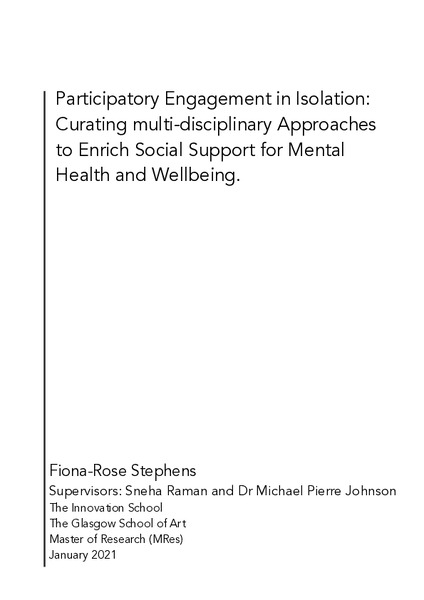 Participatory Engagement in Isolation: Curating multi-disciplinary Approaches to Enrich Social Support for Mental Health and Wellbeing.

Fiona-Rose Stephens
Supervisors: Sneha Raman and Dr Michael Pierre Johnson
The Innovation School
The Glasgow School of Art
Master of Research (MRes)
January 2021